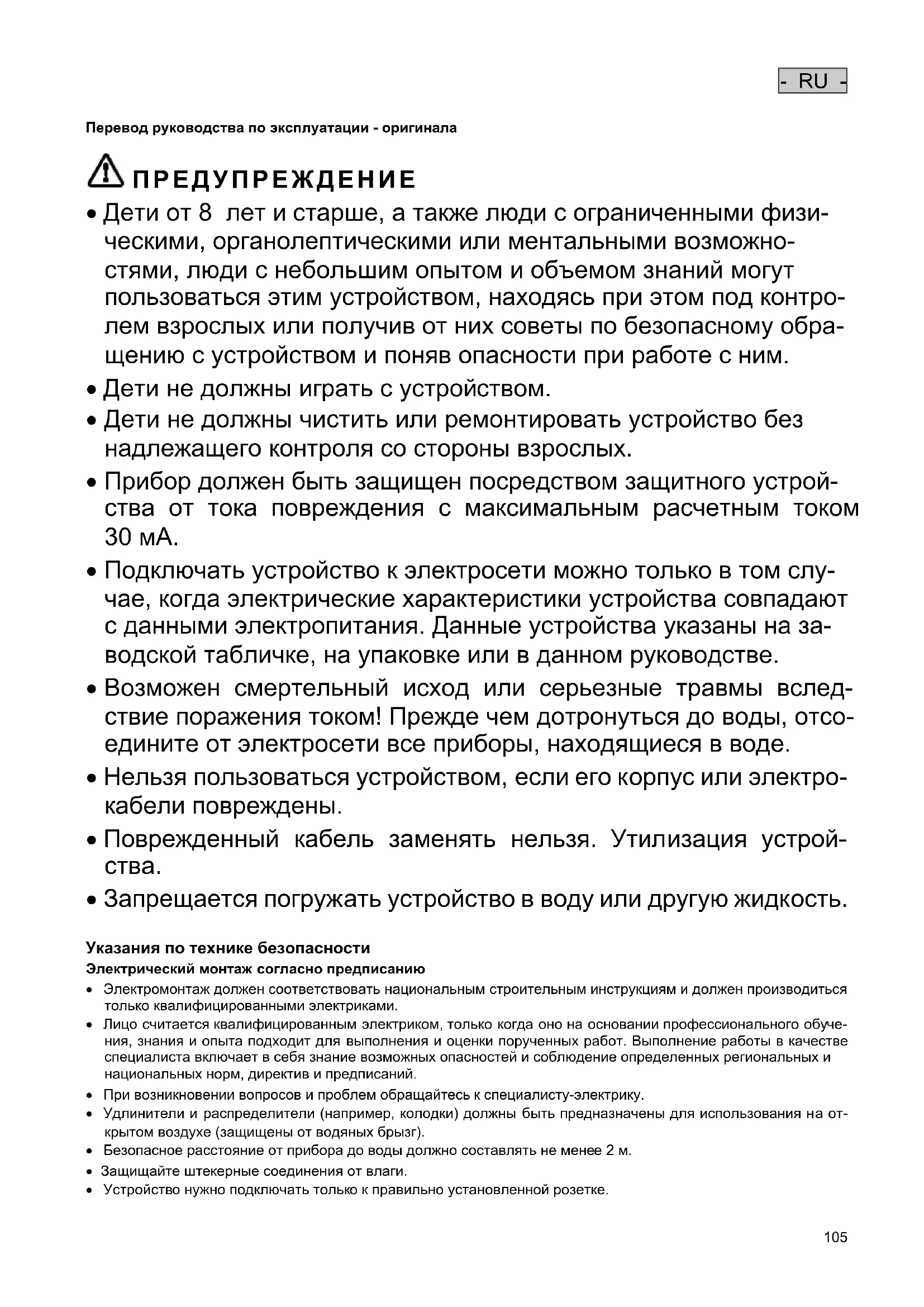 - RU -

Перевод руководства по эксплуатации - оригинала

ПРЕДУПРЕЖДЕНИЕ

• Дети от 8 лет и старше, а также люди с ограниченными физическими, органолептическими или ментальными возможностями, люди с небольшим опытом и объемом знаний могут пользоваться этим устройством, находясь при этом под контролем взрослых или получив от них советы по безопасному обращению с устройством и поняв опасности при работе с ним.

• Дети не должны играть с устройством.

• Дети не должны чистить или ремонтировать устройство без надлежащего контроля со стороны взрослых.

• Прибор должен быть защищен посредством защитного устройства от тока повреждения с максимальным расчетным током 30 мА.

• Подключать устройство к электросети можно только в том случае, когда электрические характеристики устройства совпадают с данными электропитания. Данные устройства указаны на заводской табличке, на упаковке или в данном руководстве.

• Возможен смертельный исход или серьезные травмы вследствие поражения током! Прежде чем дотронуться до воды, отсоедините от электросети все приборы, находящиеся в воде.

• Нельзя пользоваться устройством, если его корпус или электрокабели повреждены.

• Поврежденный кабель заменять нельзя. Утилизация устройства.

• Запрещается погружать устройство в воду или другую жидкость.

Указания по технике безопасности

Электрический монтаж согласно предписанию

• Электромонтаж должен соответствовать национальным строительным инструкциям и должен производиться только квалифицированными электриками.

• Лицо считается квалифицированным электриком, только когда оно на основании профессионального обучения, знания и опыта подходит для выполнения и оценки порученных работ. Выполнение работы в качестве специалиста включает в себя знание возможных опасностей и соблюдение определенных региональных и национальных норм, директив и предписаний.

• При возникновении вопросов и проблем обращайтесь к специалисту-электрику.

• Удлинители и распределители (например, колодки) должны быть предназначены для использования на открытом воздухе (защищены от водяных брызг).

• Безопасное расстояние от прибора до воды должно составлять не менее 2 м.

• Защищайте штекерные соединения от влаги.

• Устройство нужно подключать только к правильно установленной розетке.

105